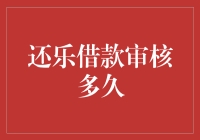 还乐借款审核多久